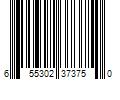 6 55302 37375 0